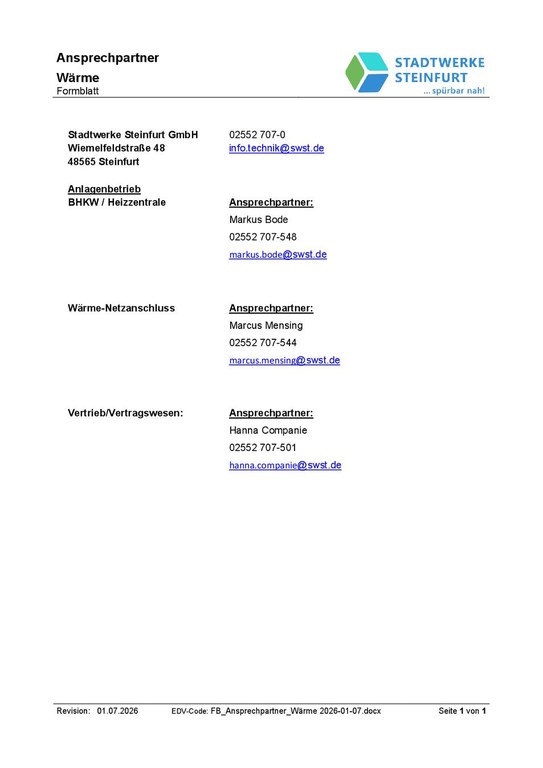 Ansprechpartner
Wärme
Formblatt

STADTWERKE STEINFURT
... spürbar nah!

Stadtwerke Steinfurt GmbH
Wiemelfeldstraße 48
48565 Steinfurt

02552 707-0
info.technik@swst.de

Anlagenbetrieb
BHKW / Heizzentrale

Ansprechpartner:
Markus Bode
02552 707-548
markus.bode@swst.de

Wärme-Netzanschluss

Ansprechpartner:
Marcus Mensing
02552 707-544
marcus.mensing@swst.de

Vertrieb/Vertragswesen:

Ansprechpartner:
Hanna Companie
02552 707-501
hanna.companie@swst.de

Revision: 01.07.2026 EDV-Code: FB_Ansprechpartner_Wärme 2026-01-07.docx Seite 1 von 1